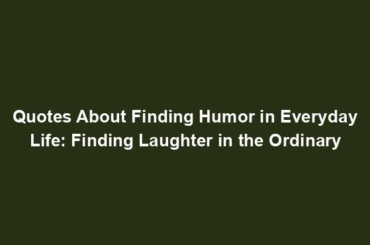 Quotes About Finding Humor in Everyday Life: Finding Laughter in the Ordinary